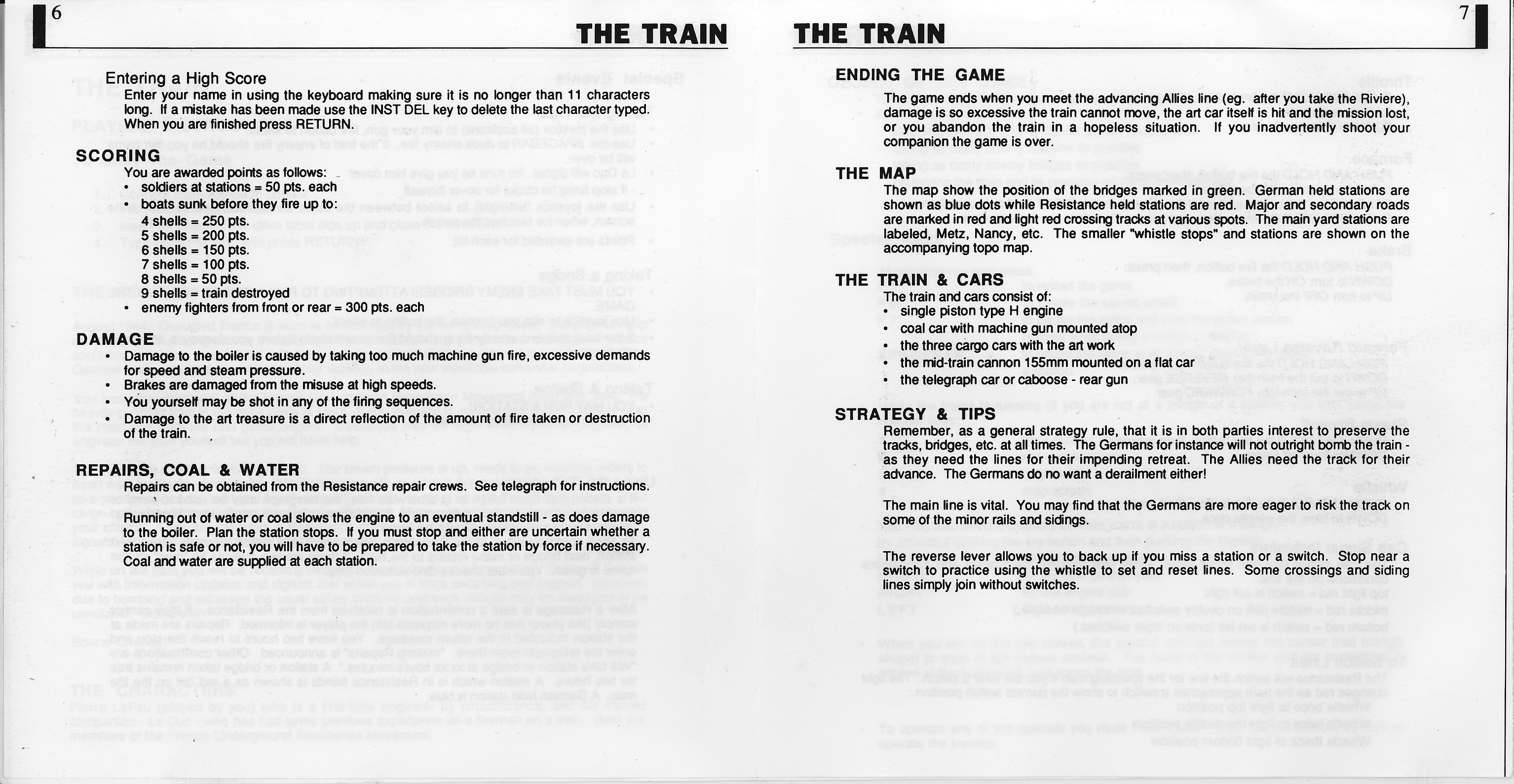 6

THE TRAIN

Entering a High Score
Enter your name in using the keyboard making sure it is no longer than 11 characters long. If a mistake has been made use the INST DEL key to delete the last character typed. When you are finished press RETURN.

SCORING
You are awarded points as follows:
• soldiers at stations = 50 pts. each
• boats sunk before they fire up to:
4 shells = 250 pts.
5 shells = 200 pts.
6 shells = 150 pts.
7 shells = 100 pts.
8 shells = 50 pts.
9 shells = train destroyed
• enemy fighters from front or rear = 300 pts. each

DAMAGE
• Damage to the boiler is caused by taking too much machine gun fire, excessive demands for speed and steam pressure.
• Brakes are damaged from the misuse at high speeds.
• You yourself may be shot in any of the firing sequences.
• Damage to the art treasure is a direct reflection of the amount of fire taken or destruction of the train.

REPAIRS, COAL & WATER
Repairs can be obtained from the Resistance repair crews. See telegraph for instructions.

Running out of water or coal slows the engine to an eventual standstill - as does damage to the boiler. Plan the station stops. If you must stop and either are uncertain whether a station is safe or not, you will have to be prepared to take the station by force if necessary. Coal and water are supplied at each station.

7

THE TRAIN

ENDING THE GAME
The game ends when you meet the advancing Allies line (eg. after you take the Riviere), damage is so excessive the train cannot move, the art car itself is hit and the mission lost, or you abandon the train in a hopeless situation. If you inadvertently shoot your companion the game is over.

THE MAP
The map show the position of the bridges marked in green. German held stations are shown as blue dots while Resistance held stations are red. Major and secondary roads are marked in red and light red crossing tracks at various spots. The main yard stations are labeled, Metz, Nancy, etc. The smaller "whistle stops" and stations are shown on the accompanying topo map.

THE TRAIN & CARS
The train and cars consist of:
• single piston type H engine
• coal car with machine gun mounted atop
• the three cargo cars with the art work
• the mid-train cannon 155mm mounted on a flat car
• the telegraph car or caboose - rear gun

STRATEGY & TIPS
Remember, as a general strategy rule, that it is in both parties interest to preserve the tracks, bridges, etc. at all times. The Germans for instance will not outright bomb the train - as they need the lines for their impending retreat. The Allies need the track for their advance. The Germans do no want a derailment either!

The main line is vital. You may find that the Germans are more eager to risk the track on some of the minor rails and sidings.

The reverse lever allows you to back up if you miss a station or a switch. Stop near a switch to practice using the whistle to set and reset lines. Some crossings and siding lines simply join without switches.